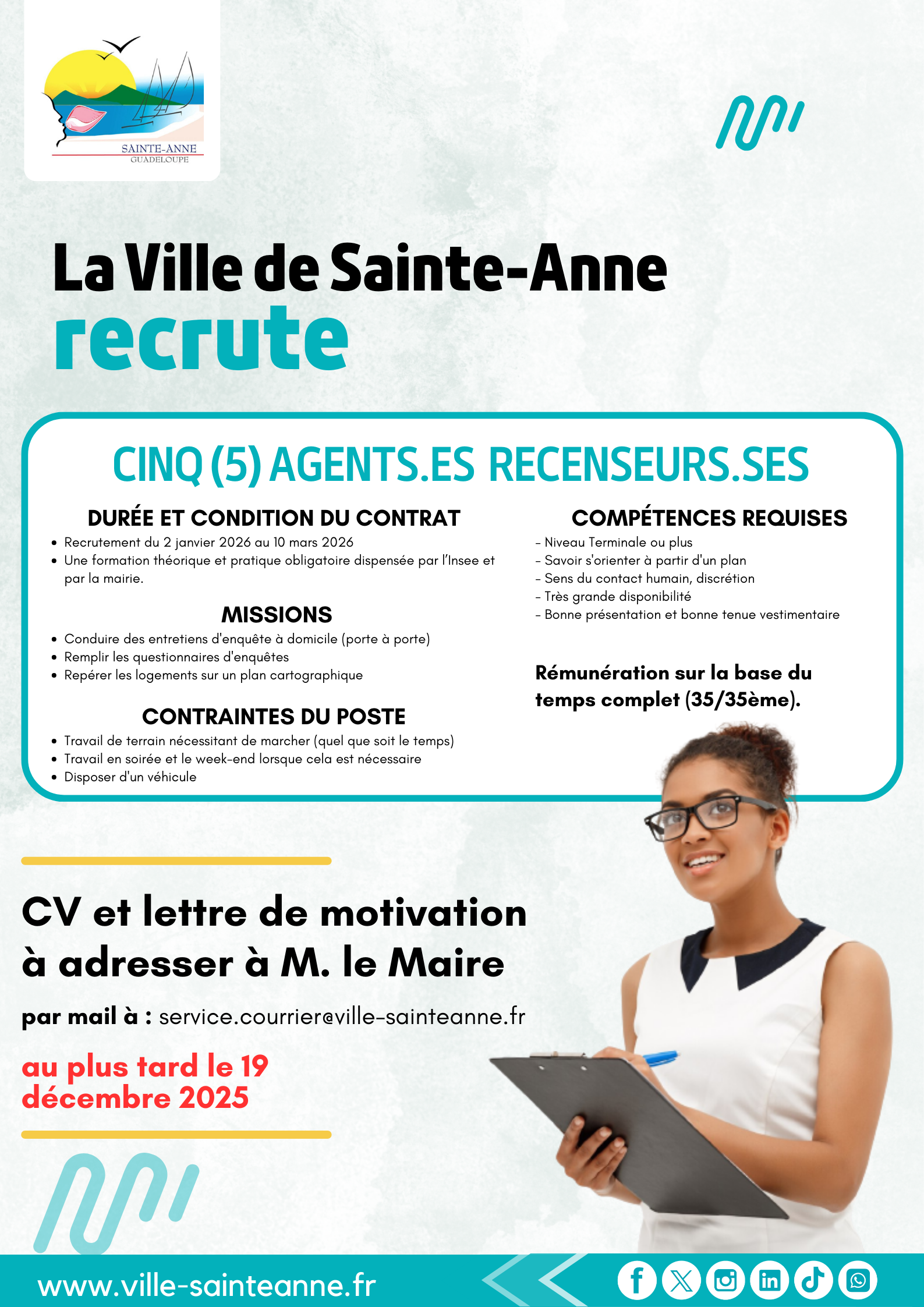 SAINTE-ANNE
GUADELOUPE

La Ville de Sainte-Anne
recrute

CINQ (5) AGENTS.ES RECENSEURS.SES

DURÉE ET CONDITION DU CONTRAT
• Recrutement du 2 janvier 2026 au 10 mars 2026
• Une formation théorique et pratique obligatoire dispensée par l'Insee et par la mairie.

MISSIONS
• Conduire des entretiens d'enquête à domicile (porte à porte)
• Remplir les questionnaires d'enquêtes
• Repérer les logements sur un plan cartographique

CONTRAINTES DU POSTE
• Travail de terrain nécessitant de marcher (quel que soit le temps)
• Travail en soirée et le week-end lorsque cela est nécessaire
• Disposer d'un véhicule

COMPÉTENCES REQUISES
- Niveau Terminale ou plus
- Savoir s'orienter à partir d'un plan
- Sens du contact humain, discrétion
- Très grande disponibilité
- Bonne présentation et bonne tenue vestimentaire

Rémunération sur la base du temps complet (35/35ème).

CV et lettre de motivation à adresser à M. le Maire

par mail à : service.courrier@ville-sainteanne.fr

au plus tard le 19 décembre 2025

www.ville-sainteanne.fr